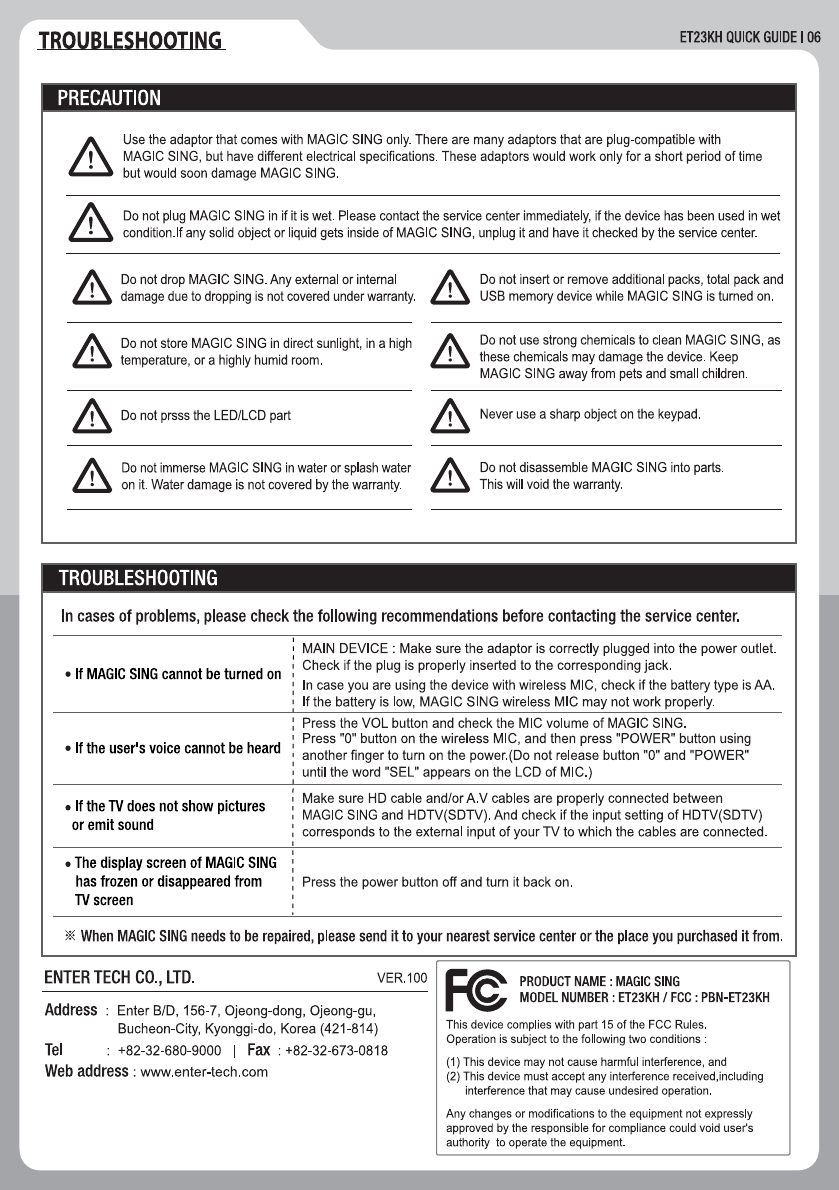 TROUBLESHOOTING

ET23KH QUICK GUIDE | 06

PRECAUTION

Use the adaptor that comes with MAGIC SING only. There are many adaptors that are plug-compatible with MAGIC SING, but have different electrical specifications. These adaptors would work only for a short period of time but would soon damage MAGIC SING.

Do not plug MAGIC SING in if it is wet. Please contact the service center immediately, if the device has been used in wet condition.If any solid object or liquid gets inside of MAGIC SING, unplug it and have it checked by the service center.

Do not drop MAGIC SING. Any external or internal damage due to dropping is not covered under warranty.

Do not store MAGIC SING in direct sunlight, in a high temperature, or a highly humid room.

Do not prsss the LED/LCD part

Do not immerse MAGIC SING in water or splash water on it. Water damage is not covered by the warranty.

Do not insert or remove additional packs, total pack and USB memory device while MAGIC SING is turned on.

Do not use strong chemicals to clean MAGIC SING, as these chemicals may damage the device. Keep MAGIC SING away from pets and small children.

Never use a sharp object on the keypad.

Do not disassemble MAGIC SING into parts. This will void the warranty.

TROUBLESHOOTING

In cases of problems, please check the following recommendations before contacting the service center.

| | |
|---|---|
| • If MAGIC SING cannot be turned on | MAIN DEVICE : Make sure the adaptor is correctly plugged into the power outlet. Check if the plug is properly inserted to the corresponding jack. In case you are using the device with wireless MIC, check if the battery type is AA. If the battery is low, MAGIC SING wireless MIC may not work properly. |
| • If the user's voice cannot be heard | Press the VOL button and check the MIC volume of MAGIC SING. Press "0" button on the wireless MIC, and then press "POWER" button using another finger to turn on the power.(Do not release button "0" and "POWER" until the word "SEL" appears on the LCD of MIC.) |
| • If the TV does not show pictures or emit sound | Make sure HD cable and/or A.V cables are properly connected between MAGIC SING and HDTV(SDTV). And check if the input setting of HDTV(SDTV) corresponds to the external input of your TV to which the cables are connected. |
| • The display screen of MAGIC SING has frozen or disappeared from TV screen | Press the power button off and turn it back on. |

※ When MAGIC SING needs to be repaired, please send it to your nearest service center or the place you purchased it from.

ENTER TECH CO., LTD.

VER.100

Address : Enter B/D, 156-7, Ojeong-dong, Ojeong-gu, Bucheon-City, Kyonggi-do, Korea (421-814)

Tel : +82-32-680-9000 | Fax : +82-32-673-0818

Web address : www.enter-tech.com

FC

PRODUCT NAME : MAGIC SING
MODEL NUMBER : ET23KH / FCC : PBN-ET23KH

This device complies with part 15 of the FCC Rules. Operation is subject to the following two conditions :

(1) This device may not cause harmful interference, and
(2) This device must accept any interference received,including interference that may cause undesired operation.

Any changes or modifications to the equipment not expressly approved by the responsible for compliance could void user's authority to operate the equipment.